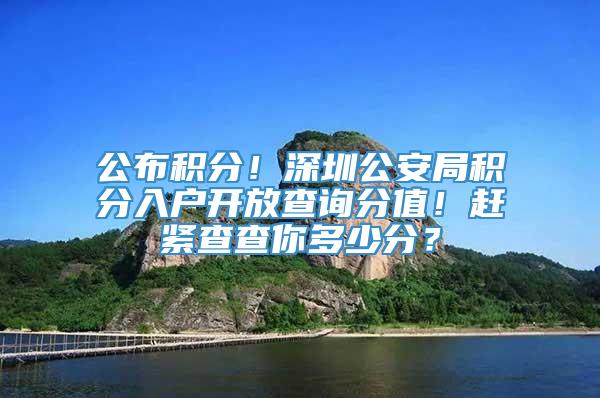 公布积分！深圳公安局积分入户开放查询分值！赶紧查查你多少分？